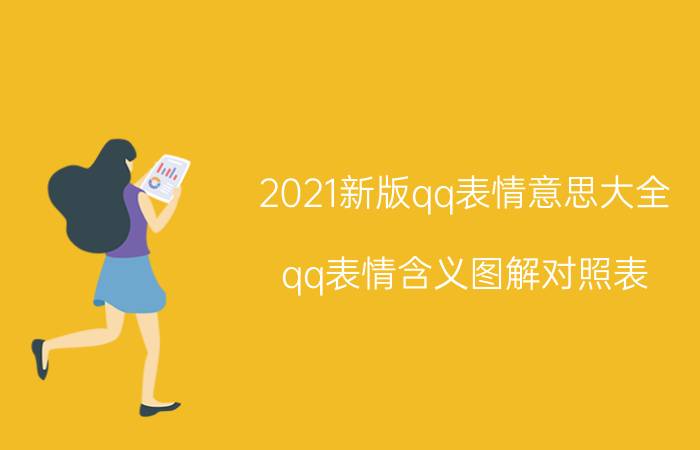 2021新版qq表情意思大全

qq表情含义图解对照表